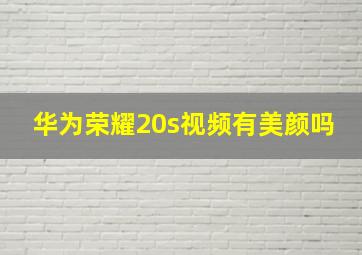 华为荣耀20s视频有美颜吗